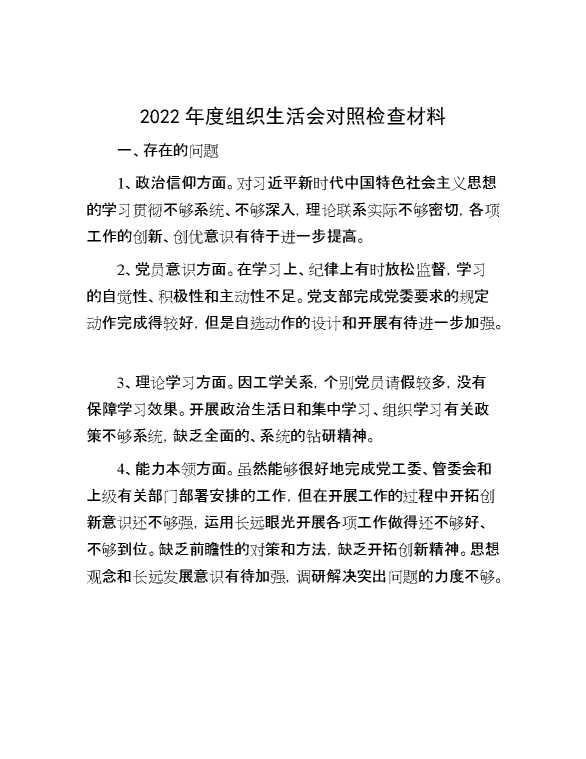 2022 年度组织生活会对照检查材料

一、存在的问题

1、政治信仰方面。对习近平新时代中国特色社会主义思想的学习贯彻不够系统、不够深入，理论联系实际不够密切，各项工作的创新、创优意识有待于进一步提高。

2、党员意识方面。在学习上、纪律上有时放松监督，学习的自觉性、积极性和主动性不足。党支部完成党委要求的规定动作完成得较好，但是自选动作的设计和开展有待进一步加强。

3、理论学习方面。因工学关系，个别党员请假较多，没有保障学习效果。开展政治生活日和集中学习、组织学习有关政策不够系统，缺乏全面的、系统的钻研精神。

4、能力本领方面。虽然能够很好地完成党工委、管委会和上级有关部门部署安排的工作，但在开展工作的过程中开拓创新意识还不够强，运用长远眼光开展各项工作做得还不够好、不够到位。缺乏前瞻性的对策和方法，缺乏开拓创新精神。思想观念和长远发展意识有待加强，调研解决突出问题的力度不够。